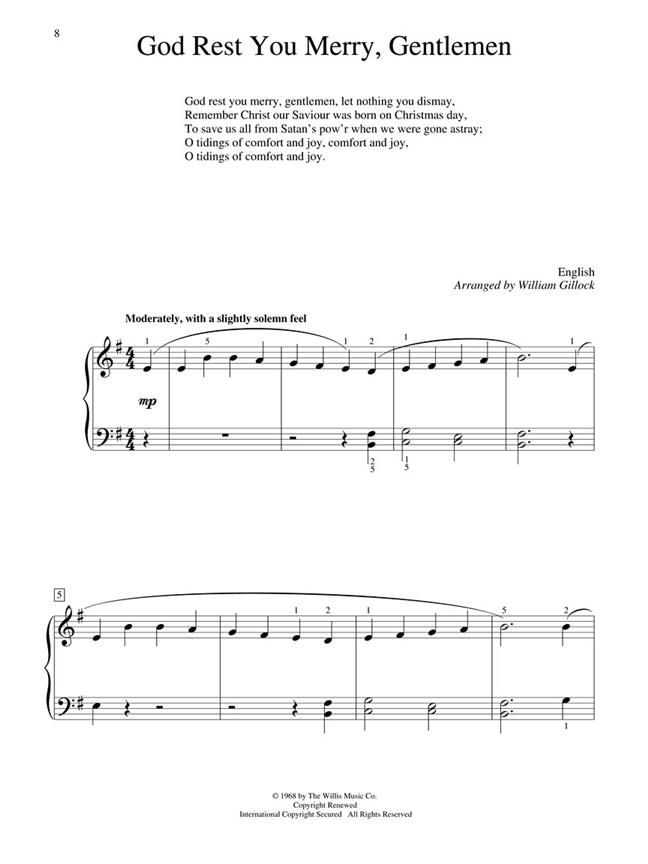 8

God Rest You Merry, Gentlemen

God rest you merry, gentlemen, let nothing you dismay,
Remember Christ our Saviour was born on Christmas day,
To save us all from Satan's pow'r when we were gone astray;
O tidings of comfort and joy, comfort and joy,
O tidings of comfort and joy.

English
Arranged by William Gillock

Moderately, with a slightly solemn feel

1 5 1 2 1 1

mp

2 5 1 5

5

1 2 1 5 2

1

© 1968 by The Willis Music Co.
Copyright Renewed
International Copyright Secured All Rights Reserved